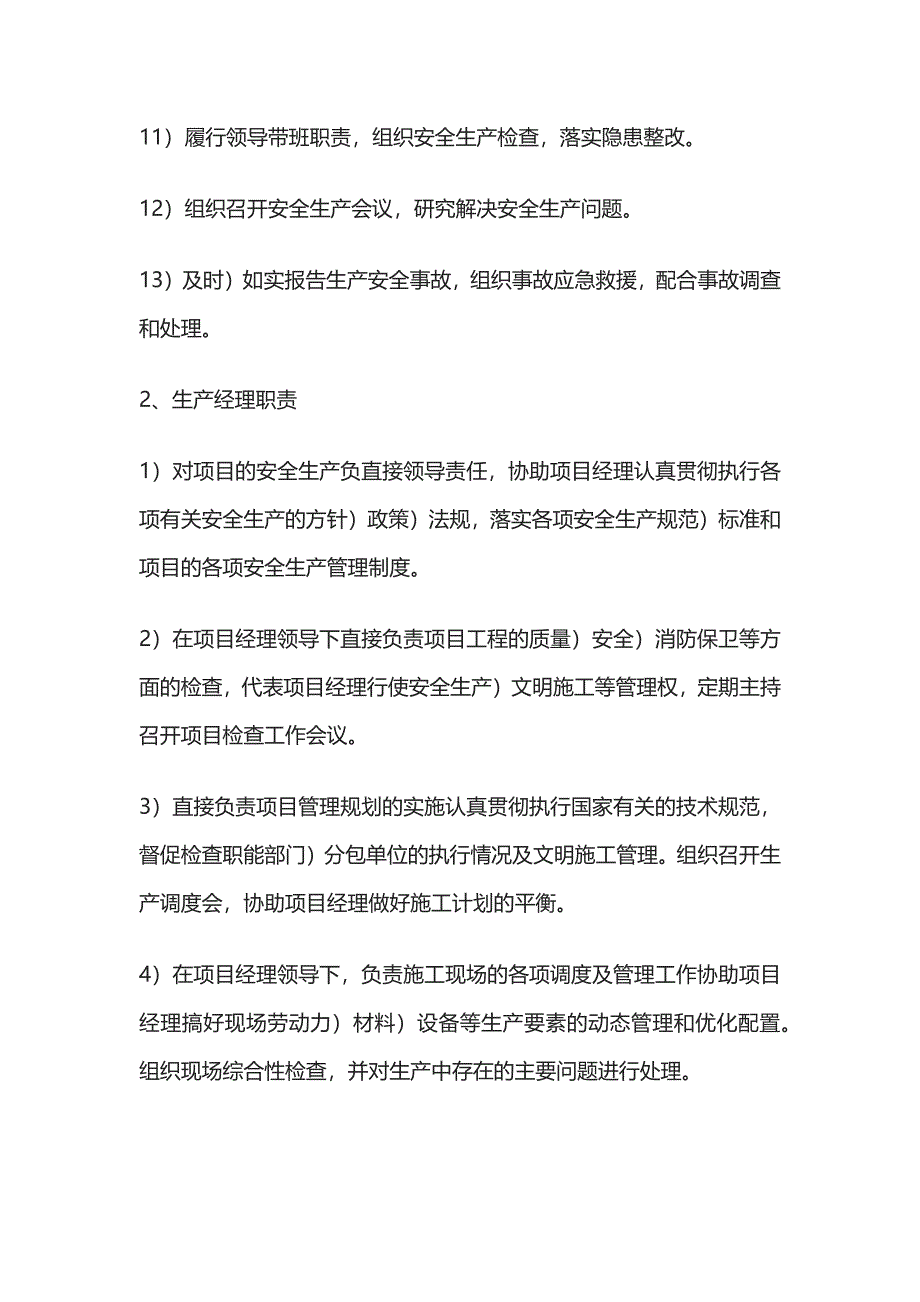 11）履行领导带班职责，组织安全生产检查，落实隐患整改。

12）组织召开安全生产会议，研究解决安全生产问题。

13）及时）如实报告生产安全事故，组织事故应急救援，配合事故调查和处理。

2、生产经理职责

1）对项目的安全生产负直接领导责任，协助项目经理认真贯彻执行各项有关安全生产的方针）政策）法规，落实各项安全生产规范）标准和项目的各项安全生产管理制度。

2）在项目经理领导下直接负责项目工程的质量）安全）消防保卫等方面的检查，代表项目经理行使安全生产）文明施工等管理权，定期主持召开项目检查工作会议。

3）直接负责项目管理规划的实施认真贯彻执行国家有关的技术规范，督促检查职能部门）分包单位的执行情况及文明施工管理。组织召开生产调度会，协助项目经理做好施工计划的平衡。

4）在项目经理领导下，负责施工现场的各项调度及管理工作协助项目经理搞好现场劳动力）材料）设备等生产要素的动态管理和优化配置。组织现场综合性检查，并对生产中存在的主要问题进行处理。